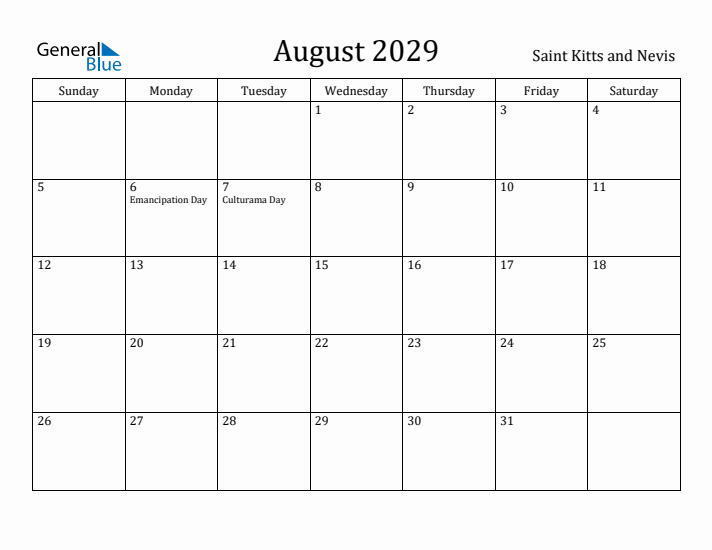 General Blue

August 2029

Saint Kitts and Nevis

| Sunday | Monday | Tuesday | Wednesday | Thursday | Friday | Saturday |
|---|---|---|---|---|---|---|
| | | | 1 | 2 | 3 | 4 |
| 5 | 6 Emancipation Day | 7 Culturama Day | 8 | 9 | 10 | 11 |
| 12 | 13 | 14 | 15 | 16 | 17 | 18 |
| 19 | 20 | 21 | 22 | 23 | 24 | 25 |
| 26 | 27 | 28 | 29 | 30 | 31 | |